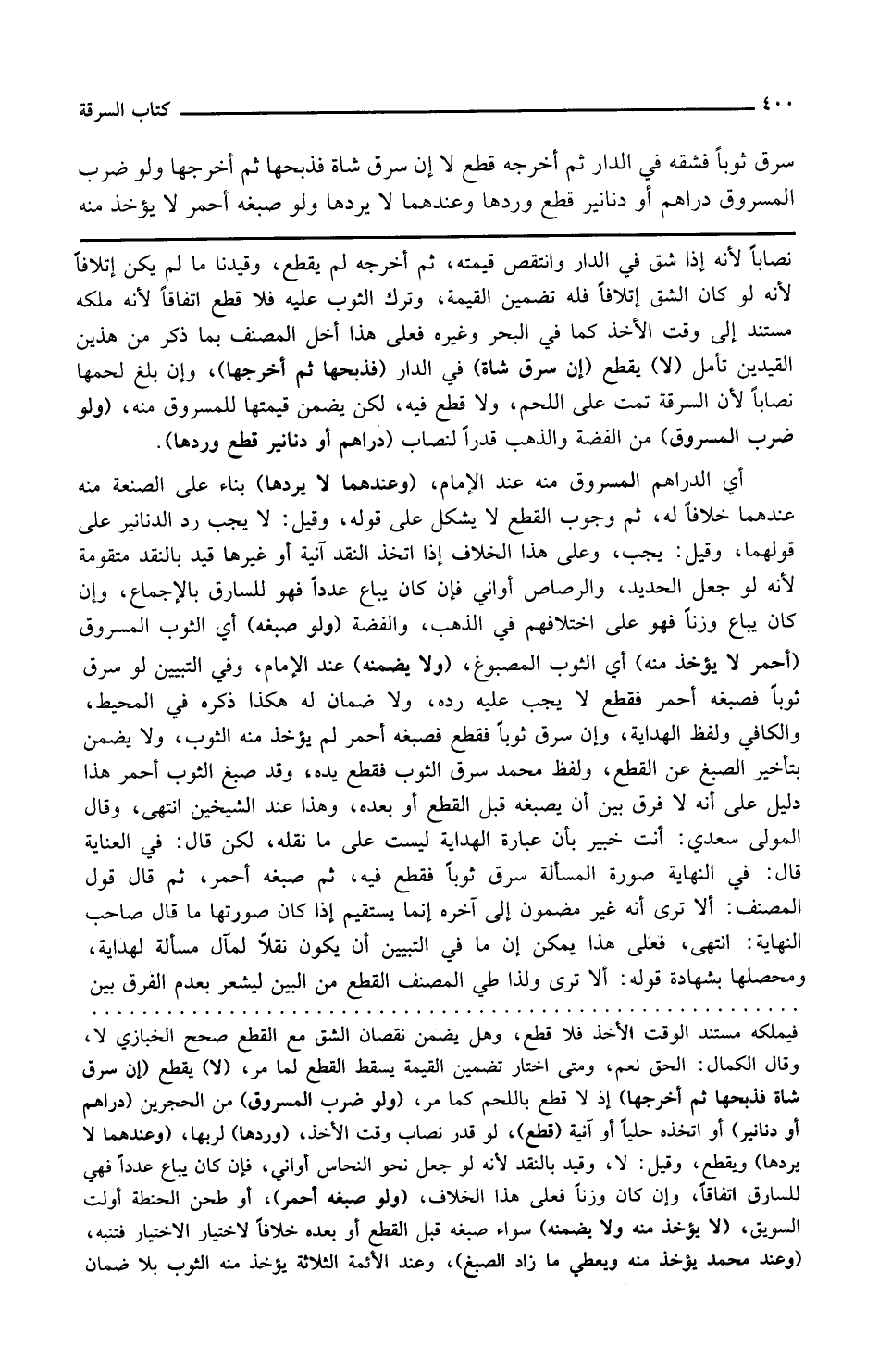 ٤٠٠ كتاب السرقة

سرق ثوباً فشقه في الدار ثم أخرجه قطع لا إن سرق شاة فذبحها ثم أخرجها ولو ضرب المسروق دراهم أو دنانير قطع وردها وعندهما لا يردها ولو صبغه أحمر لا يؤخذ منه

نصاباً لأنه إذا شق في الدار وانتقص قيمته، ثم أخرجه لم يقطع، وقيدنا ما لم يكن إتلافاً لأنه لو كان الشق إتلافاً فله تضمين القيمة، وترك الثوب عليه فلا قطع اتفاقاً لأنه ملكه مستند إلى وقت الأخذ كما في البحر وغيره فعلى هذا أخل المصنف بما ذكر من هذين القيدين تأمل (لا) يقطع (إن سرق شاة) في الدار (فذبحها ثم أخرجها)، وإن بلغ لحمها نصاباً لأن السرقة تمت على اللحم، ولا قطع فيه، لكن يضمن قيمتها للمسروق منه، (ولو ضرب المسروق) من الفضة والذهب قدراً لنصاب (دراهم أو دنانير قطع وردها).

أي الدراهم المسروق منه عند الإمام، (وعندهما لا يردها) بناء على الصنعة منه عندهما خلافاً له، ثم وجوب القطع لا يشكل على قوله، وقيل: لا يجب رد الدنانير على قولهما، وقيل: يجب، وعلى هذا الخلاف إذا اتخذ النقد آنية أو غيرها قيد بالنقد متقومة لأنه لو جعل الحديد، والرصاص أواني فإن كان يباع عدداً فهو للسارق بالإجماع، وإن كان يباع وزناً فهو على اختلافهم في الذهب، والفضة (ولو صبغه) أي الثوب المسروق (أحمر لا يؤخذ منه) أي الثوب المصبوغ، (ولا يضمنه) عند الإمام، وفي التبيين لو سرق ثوباً فصبغه أحمر فقطع لا يجب عليه رده، ولا ضمان له هكذا ذكره في المحيط، والكافي ولفظ الهداية، وإن سرق ثوباً فقطع فصبغه أحمر لم يؤخذ منه الثوب، ولا يضمن بتأخير الصبغ عن القطع، ولفظ محمد سرق الثوب فقطع يده، وقد صبغ الثوب أحمر هذا دليل على أنه لا فرق بين أن يصبغه قبل القطع أو بعده، وهذا عند الشيخين انتهى، وقال المولى سعدي: أنت خبير بأن عبارة الهداية ليست على ما نقله، لكن قال: في العناية قال: في النهاية صورة المسألة سرق ثوباً فقطع فيه، ثم صبغه أحمر، ثم قال قول المصنف: ألا ترى أنه غير مضمون إلى آخره إنما يستقيم إذا كان صورتها ما قال صاحب النهاية: انتهى، فعلى هذا يمكن إن ما في التبيين أن يكون نقلاً لمآل مسألة لهداية، ومحصلها بشهادة قوله: ألا ترى ولذا طي المصنف القطع من البين ليشعر بعدم الفرق بين

فيملكه مستند الوقت الأخذ فلا قطع، وهل يضمن نقصان الشق مع القطع صحح الخبازي لا، وقال الكمال: الحق نعم، ومتى اختار تضمين القيمة يسقط القطع لما مر، (لا) يقطع (إن سرق شاة فذبحها ثم أخرجها) إذ لا قطع باللحم كما مر، (ولو ضرب المسروق) من الحجرين (دراهم أو دنانير) أو اتخذه حلياً أو آنية (قطع)، لو قدر نصاب وقت الأخذ، (وردها) لربها، (وعندهما لا يردها) ويقطع، وقيل: لا، وقيد بالنقد لأنه لو جعل نحو النحاس أواني، فإن كان يباع عدداً فهي للسارق اتفاقاً، وإن كان وزناً فعلى هذا الخلاف، (ولو صبغه أحمر)، أو طحن الحنطة أولت السويق، (لا يؤخذ منه ولا يضمنه) سواء صبغه قبل القطع أو بعده خلافاً لاختيار الاختيار فتنبه، (وعند محمد يؤخذ منه ويعطي ما زاد الصبغ)، وعند الأئمة الثلاثة يؤخذ منه الثوب بلا ضمان